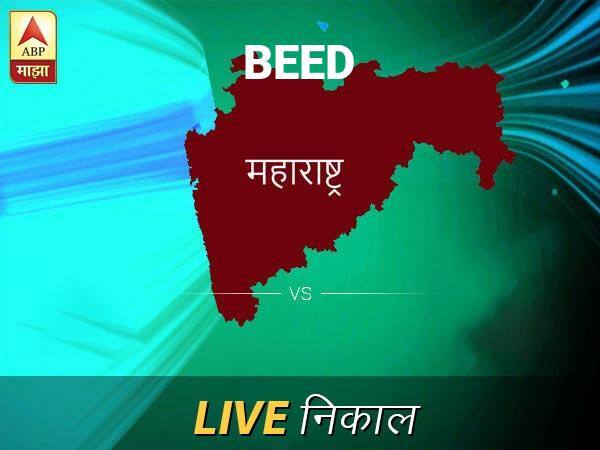 ABP
माझा

BEED

महाराष्ट्र

VS

LIVE निकाल